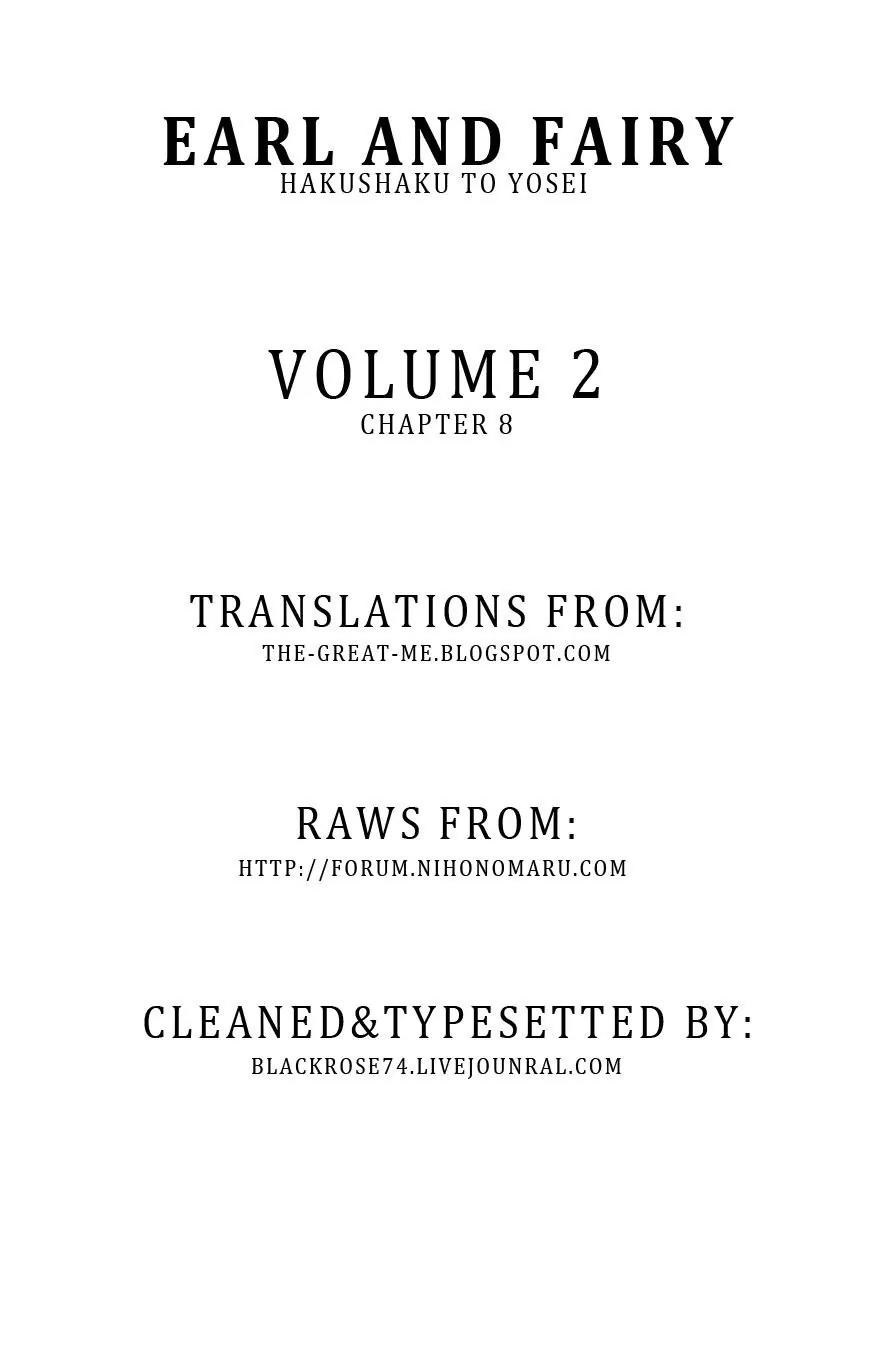 EARL AND FAIRY
HAKUSHAKU TO YOSEI

VOLUME 2
CHAPTER 8

TRANSLATIONS FROM:
THE-GREAT-ME.BLOGSPOT.COM

RAWS FROM:
HTTP://FORUM.NIHONOMARU.COM

CLEANED&TYPESETTED BY:
BLACKROSE74.LIVEJOUNRAL.COM